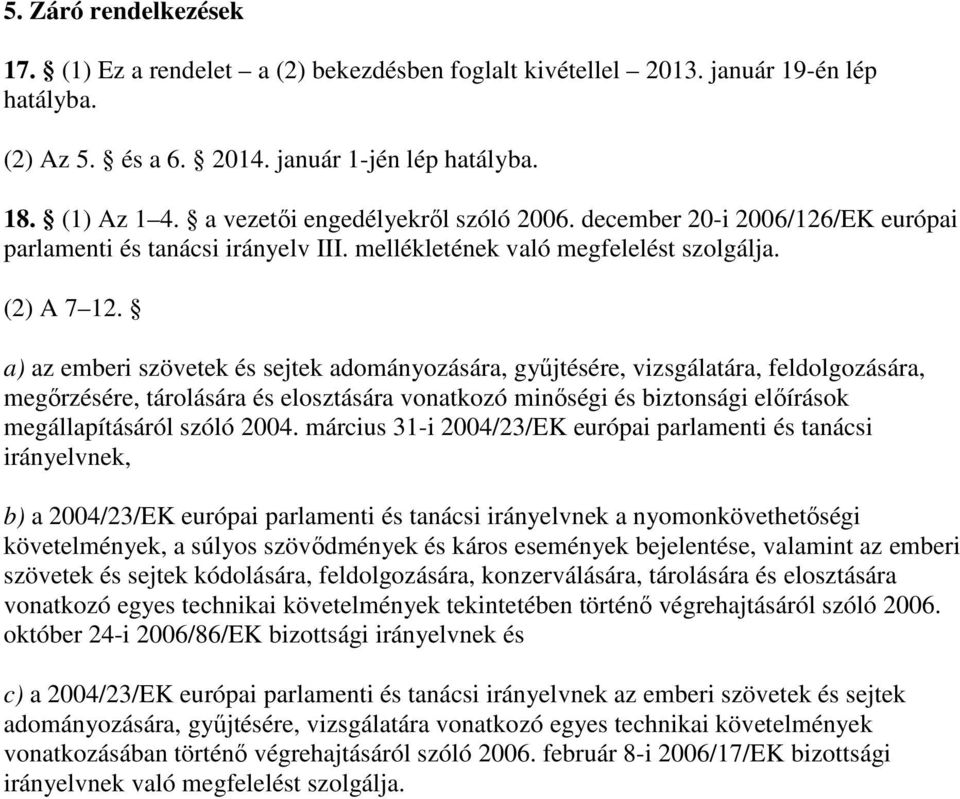 5. Záró rendelkezések

17. § (1) Ez a rendelet – a (2) bekezdésben foglalt kivétellel – 2013. január 19-én lép hatályba.

(2) Az 5. § és a 6. § 2014. január 1-jén lép hatályba.

18. § (1) Az 1–4. § a vezetői engedélyekről szóló 2006. december 20-i 2006/126/EK európai parlamenti és tanácsi irányelv III. mellékletének való megfelelést szolgálja.

(2) A 7–12. §

a) az emberi szövetek és sejtek adományozására, gyűjtésére, vizsgálatára, feldolgozására, megőrzésére, tárolására és elosztására vonatkozó minőségi és biztonsági előírások megállapításáról szóló 2004. március 31-i 2004/23/EK európai parlamenti és tanácsi irányelvnek,

b) a 2004/23/EK európai parlamenti és tanácsi irányelvnek a nyomonkövethetőségi követelmények, a súlyos szövődmények és káros események bejelentése, valamint az emberi szövetek és sejtek kódolására, feldolgozására, konzerválására, tárolására és elosztására vonatkozó egyes technikai követelmények tekintetében történő végrehajtásáról szóló 2006. október 24-i 2006/86/EK bizottsági irányelvnek és

c) a 2004/23/EK európai parlamenti és tanácsi irányelvnek az emberi szövetek és sejtek adományozására, gyűjtésére, vizsgálatára vonatkozó egyes technikai követelmények vonatkozásában történő végrehajtásáról szóló 2006. február 8-i 2006/17/EK bizottsági irányelvnek való megfelelést szolgálja.